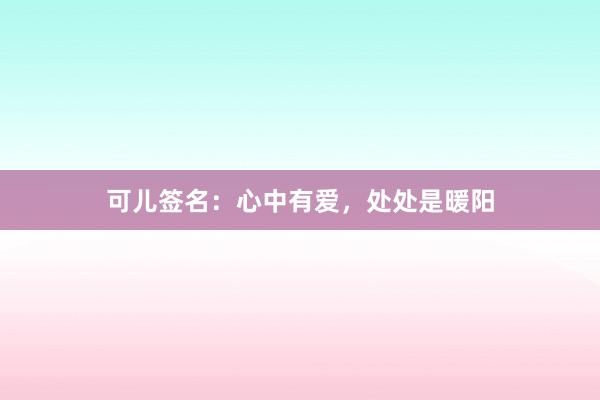 可儿签名：心中有爱，处处是暖阳